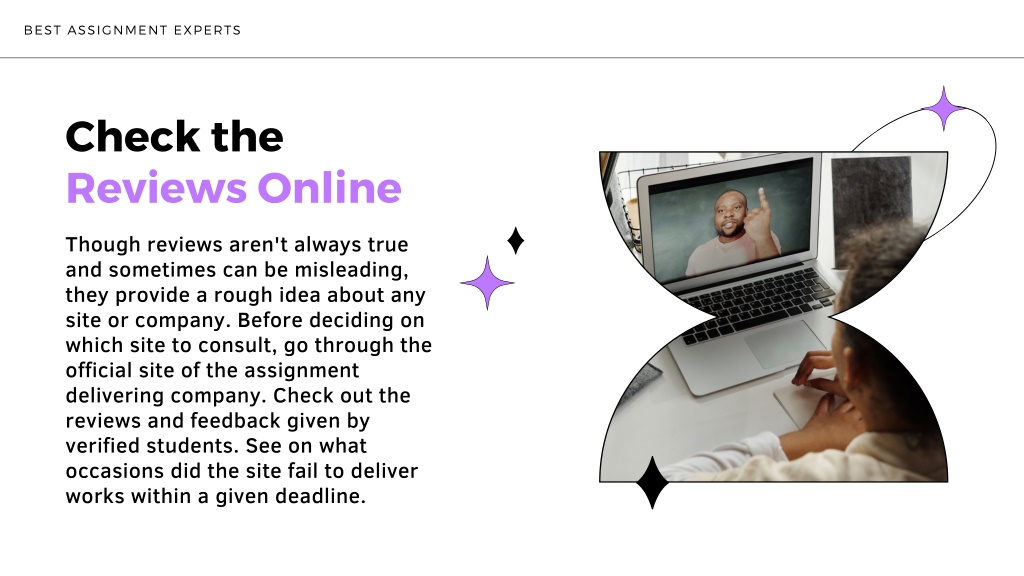 BEST ASSIGNMENT EXPERTS

Check the Reviews Online

Though reviews aren't always true and sometimes can be misleading, they provide a rough idea about any site or company. Before deciding on which site to consult, go through the official site of the assignment delivering company. Check out the reviews and feedback given by verified students. See on what occasions did the site fail to deliver works within a given deadline.